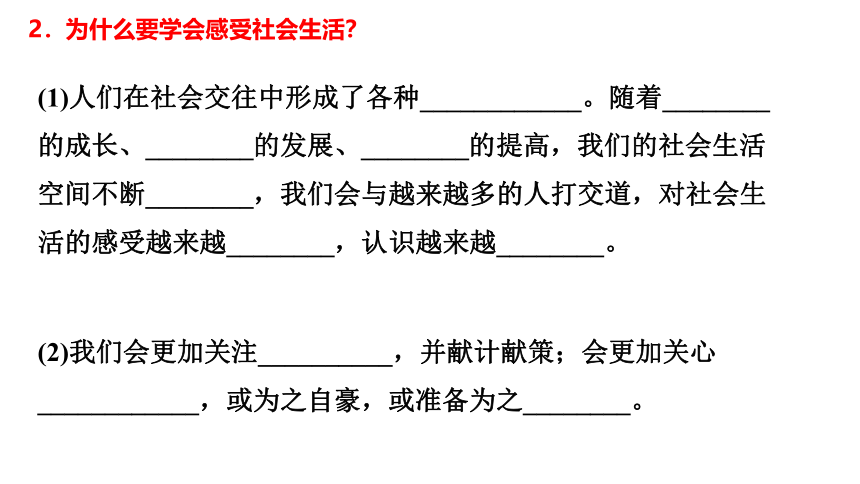 2．为什么要学会感受社会生活?

(1)人们在社会交往中形成了各种____________。随着________的成长、________的发展、________的提高，我们的社会生活空间不断________，我们会与越来越多的人打交道，对社会生活的感受越来越________，认识越来越________。

(2)我们会更加关注__________，并献计献策；会更加关心____________，或为之自豪，或准备为之________。